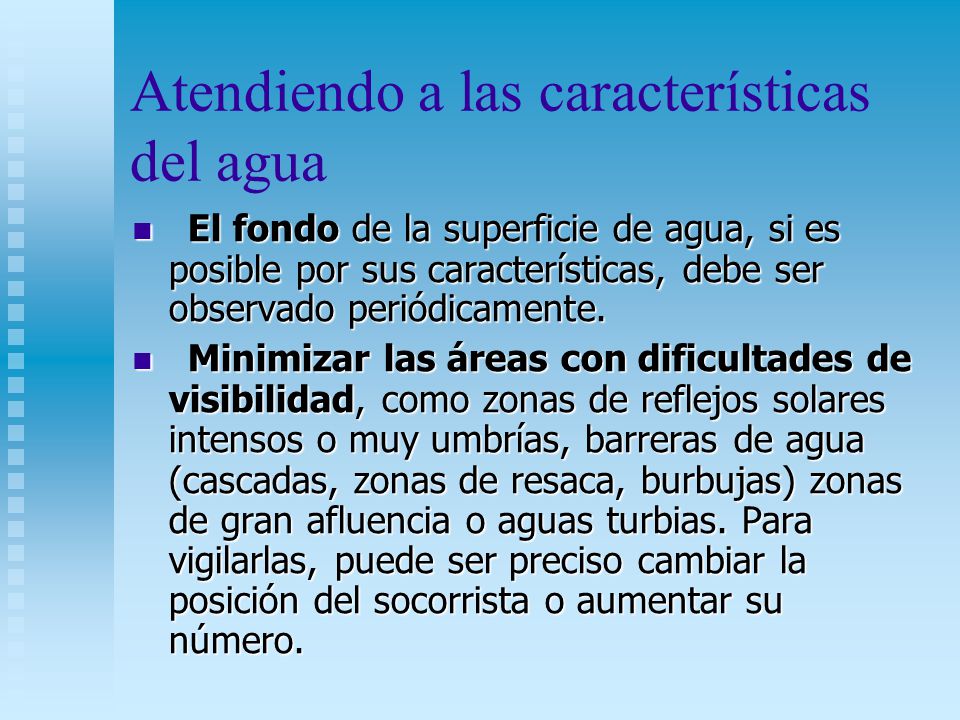 Atendiendo a las características del agua

- El fondo de la superficie de agua, si es posible por sus características, debe ser observado periódicamente.
- Minimizar las áreas con dificultades de visibilidad, como zonas de reflejos solares intensos o muy umbrías, barreras de agua (cascadas, zonas de resaca, burbujas) zonas de gran afluencia o aguas turbias. Para vigilarlas, puede ser preciso cambiar la posición del socorrista o aumentar su número.